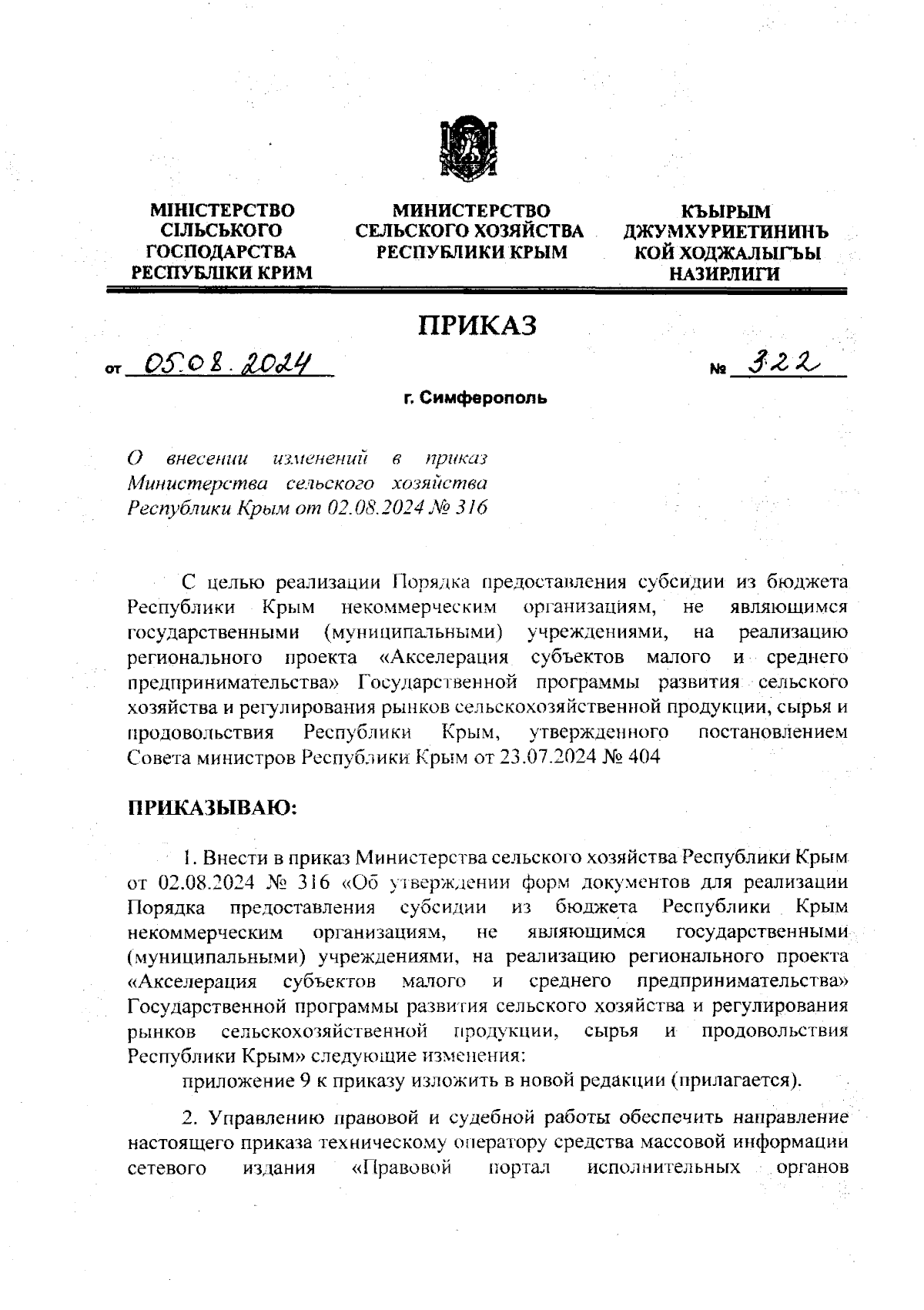 МІНІСТЕРСТВО СІЛЬСЬКОГО ГОСПОДАРСТВА РЕСПУБЛІКИ КРИМ

МИНИСТЕРСТВО СЕЛЬСКОГО ХОЗЯЙСТВА РЕСПУБЛИКИ КРЫМ

КЪЫРЫМ ДЖУМХУРИЕТИНИНЪ КОЙ ХОДЖАЛЫГЪЫ НАЗИРЛИГИ

ПРИКАЗ

от 05.08.2024 № 322

г. Симферополь

О внесении изменений в приказ Министерства сельского хозяйства Республики Крым от 02.08.2024 № 316

С целью реализации Порядка предоставления субсидии из бюджета Республики Крым некоммерческим организациям, не являющимся государственными (муниципальными) учреждениями, на реализацию регионального проекта «Акселерация субъектов малого и среднего предпринимательства» Государственной программы развития сельского хозяйства и регулирования рынков сельскохозяйственной продукции, сырья и продовольствия Республики Крым, утвержденного постановлением Совета министров Республики Крым от 23.07.2024 № 404

ПРИКАЗЫВАЮ:

1. Внести в приказ Министерства сельского хозяйства Республики Крым от 02.08.2024 № 316 «Об утверждении форм документов для реализации Порядка предоставления субсидии из бюджета Республики Крым некоммерческим организациям, не являющимся государственными (муниципальными) учреждениями, на реализацию регионального проекта «Акселерация субъектов малого и среднего предпринимательства» Государственной программы развития сельского хозяйства и регулирования рынков сельскохозяйственной продукции, сырья и продовольствия Республики Крым» следующие изменения:

приложение 9 к приказу изложить в новой редакции (прилагается).

2. Управлению правовой и судебной работы обеспечить направление настоящего приказа техническому оператору средства массовой информации сетевого издания «Правовой портал исполнительных органов